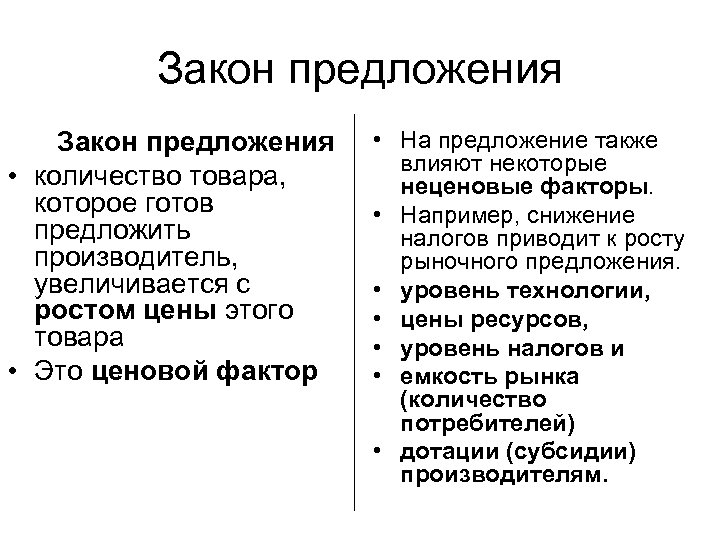 Закон предложения

Закон предложения

• количество товара, которое готов предложить производитель, увеличивается с ростом цены этого товара
• Это ценовой фактор

• На предложение также влияют некоторые неценовые факторы.
• Например, снижение налогов приводит к росту рыночного предложения.
• уровень технологии,
• цены ресурсов,
• уровень налогов и
• емкость рынка (количество потребителей)
• дотации (субсидии) производителям.